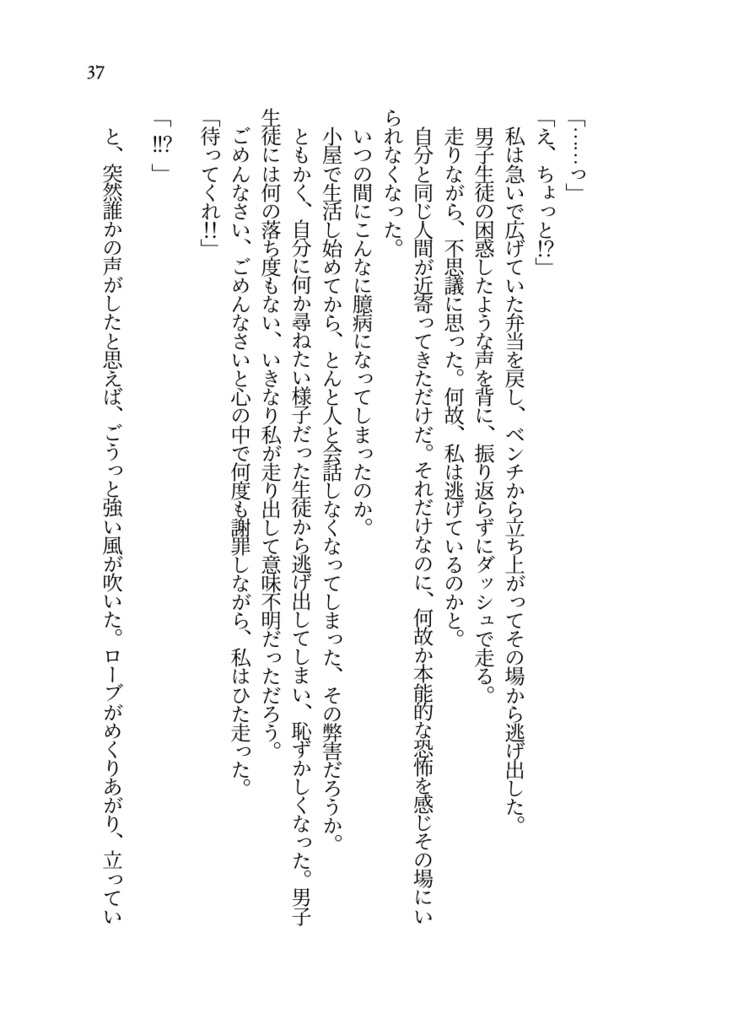 37

「……っ」

「え、ちょっと!?」

私は急いで広げていた弁当を戻し、ベンチから立ち上がってその場から逃げ出した。

男子生徒の困惑したような声を背に、振り返らずにダッシュで走る。

走りながら、不思議に思った。何故、私は逃げているのかと。

自分と同じ人間が近寄ってきただけだ。それだけなのに、何故か本能的な恐怖を感じその場にいられなくなった。

いつの間にこんなに臆病になってしまったのか。

小屋で生活し始めてから、とんと人と会話しなくなってしまった、その弊害だろうか。

ともかく、自分に何か尋ねたい様子だった生徒から逃げ出してしまい、恥ずかしくなった。男子生徒には何の落ち度もない、いきなり私が走り出して意味不明だっただろう。

ごめんなさい、ごめんなさいと心の中で何度も謝罪しながら、私はひた走った。

「待ってくれ!!」

「!!?」

と、突然誰かの声がしたと思えば、ごうっと強い風が吹いた。ローブがめくりあがり、立ってい